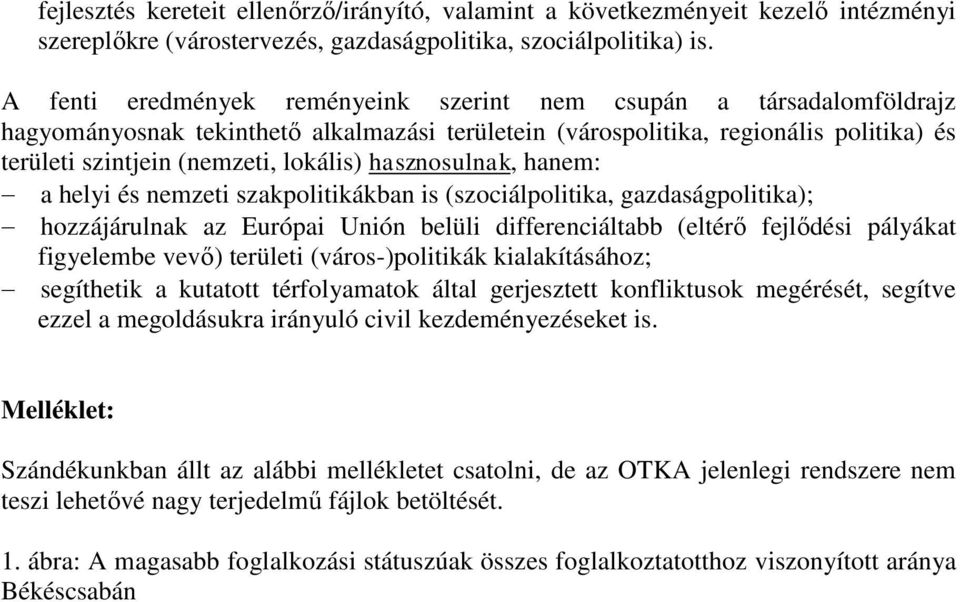 fejlesztés kereteit ellenőrző/irányító, valamint a következményeit kezelő intézményi szereplőkre (várostervezés, gazdaságpolitika, szociálpolitika) is.

A fenti eredmények reményeink szerint nem csupán a társadalomföldrajz hagyományosnak tekinthető alkalmazási területein (várospolitika, regionális politika) és területi szintjein (nemzeti, lokális) hasznosulnak, hanem:
– a helyi és nemzeti szakpolitikákban is (szociálpolitika, gazdaságpolitika);
– hozzájárulnak az Európai Unión belüli differenciáltabb (eltérő fejlődési pályákat figyelembe vevő) területi (város-)politikák kialakításához;
– segíthetik a kutatott térfolyamatok által gerjesztett konfliktusok megérését, segítve ezzel a megoldásukra irányuló civil kezdeményezéseket is.

Melléklet:

Szándékunkban állt az alábbi mellékletet csatolni, de az OTKA jelenlegi rendszere nem teszi lehetővé nagy terjedelmű fájlok betöltését.

1. ábra: A magasabb foglalkozási státuszúak összes foglalkoztatotthoz viszonyított aránya Békéscsabán